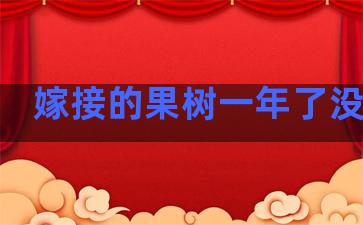 嫁接的果树一年了没